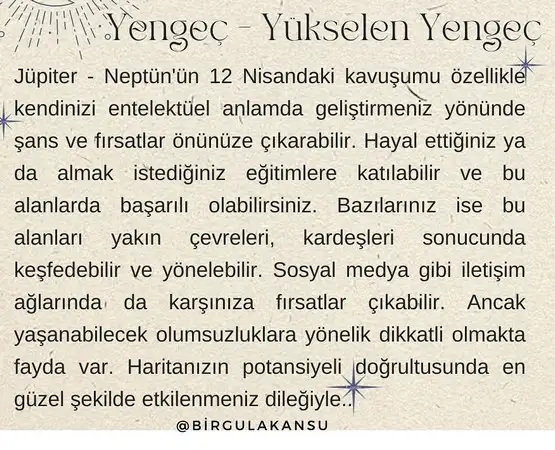 Yengeç - Yükselen Yengeç

Jüpiter - Neptün'ün 12 Nisandaki kavuşumu özellikle kendinizi entelektüel anlamda geliştirmeniz yönünde şans ve fırsatlar önünüze çıkarabilir. Hayal ettiğiniz ya da almak istediğiniz eğitimlere katılabilir ve bu alanlarda başarılı olabilirsiniz. Bazılarınız ise bu alanları yakın çevreleri, kardeşleri sonucunda keşfedebilir ve yönelebilir. Sosyal medya gibi iletişim ağlarında da karşınıza fırsatlar çıkabilir. Ancak yaşanabilecek olumsuzluklara yönelik dikkatli olmakta fayda var. Haritanızın potansiyeli doğrultusunda en güzel şekilde etkilenmeniz dileğiyle..

@BİRGULAKANSU